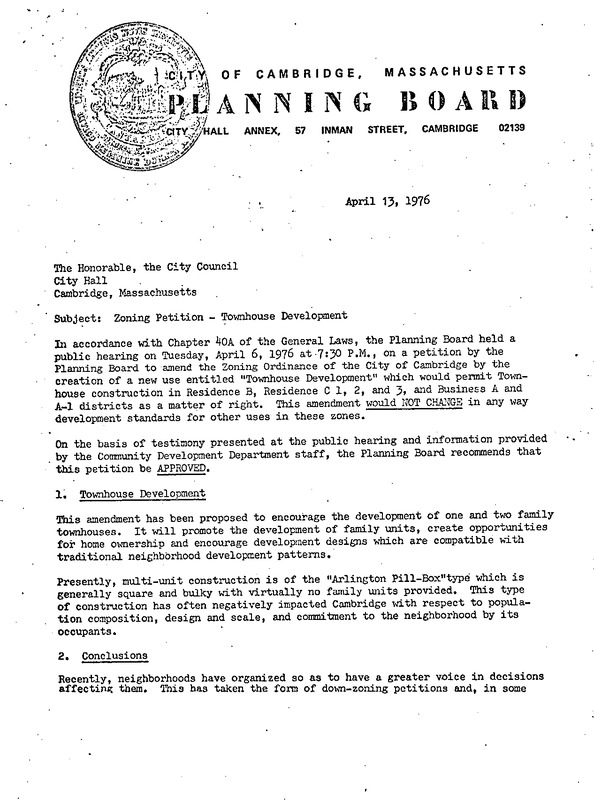 CITY OF CAMBRIDGE, MASSACHUSETTS
PLANNING BOARD
CITY HALL ANNEX, 57 INMAN STREET, CAMBRIDGE 02139

April 13, 1976

The Honorable, the City Council
City Hall
Cambridge, Massachusetts

Subject: Zoning Petition - Townhouse Development

In accordance with Chapter 40A of the General Laws, the Planning Board held a public hearing on Tuesday, April 6, 1976 at 7:30 P.M., on a petition by the Planning Board to amend the Zoning Ordinance of the City of Cambridge by the creation of a new use entitled "Townhouse Development" which would permit Townhouse construction in Residence B, Residence C 1, 2, and 3, and Business A and A-1 districts as a matter of right. This amendment would NOT CHANGE in any way development standards for other uses in these zones.

On the basis of testimony presented at the public hearing and information provided by the Community Development Department staff, the Planning Board recommends that this petition be APPROVED.

1. Townhouse Development

This amendment has been proposed to encourage the development of one and two family townhouses. It will promote the development of family units, create opportunities for home ownership and encourage development designs which are compatible with traditional neighborhood development patterns.

Presently, multi-unit construction is of the "Arlington Pill-Box"type which is generally square and bulky with virtually no family units provided. This type of construction has often negatively impacted Cambridge with respect to population composition, design and scale, and commitment to the neighborhood by its occupants.

2. Conclusions

Recently, neighborhoods have organized so as to have a greater voice in decisions affecting them. This has taken the form of down-zoning petitions and, in some